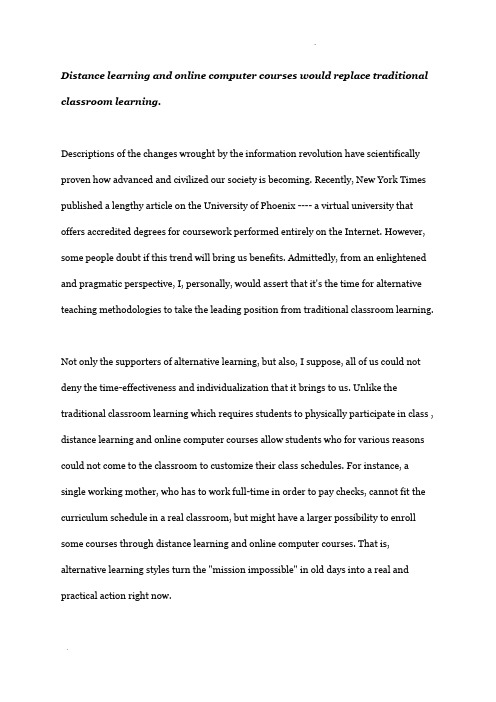 Distance learning and online computer courses would replace traditional classroom learning.

Descriptions of the changes wrought by the information revolution have scientifically proven how advanced and civilized our society is becoming. Recently, New York Times published a lengthy article on the University of Phoenix ---- a virtual university that offers accredited degrees for coursework performed entirely on the Internet. However, some people doubt if this trend will bring us benefits. Admittedly, from an enlightened and pragmatic perspective, I, personally, would assert that it's the time for alternative teaching methodologies to take the leading position from traditional classroom learning.

Not only the supporters of alternative learning, but also, I suppose, all of us could not deny the time-effectiveness and individualization that it brings to us. Unlike the traditional classroom learning which requires students to physically participate in class , distance learning and online computer courses allow students who for various reasons could not come to the classroom to customize their class schedules. For instance, a single working mother, who has to work full-time in order to pay checks, cannot fit the curriculum schedule in a real classroom, but might have a larger possibility to enroll some courses through distance learning and online computer courses. That is, alternative learning styles turn the "mission impossible" in old days into a real and practical action right now.